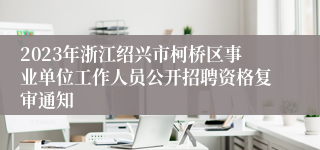 2023年浙江绍兴市柯桥区事业单位工作人员公开招聘资格复审通知